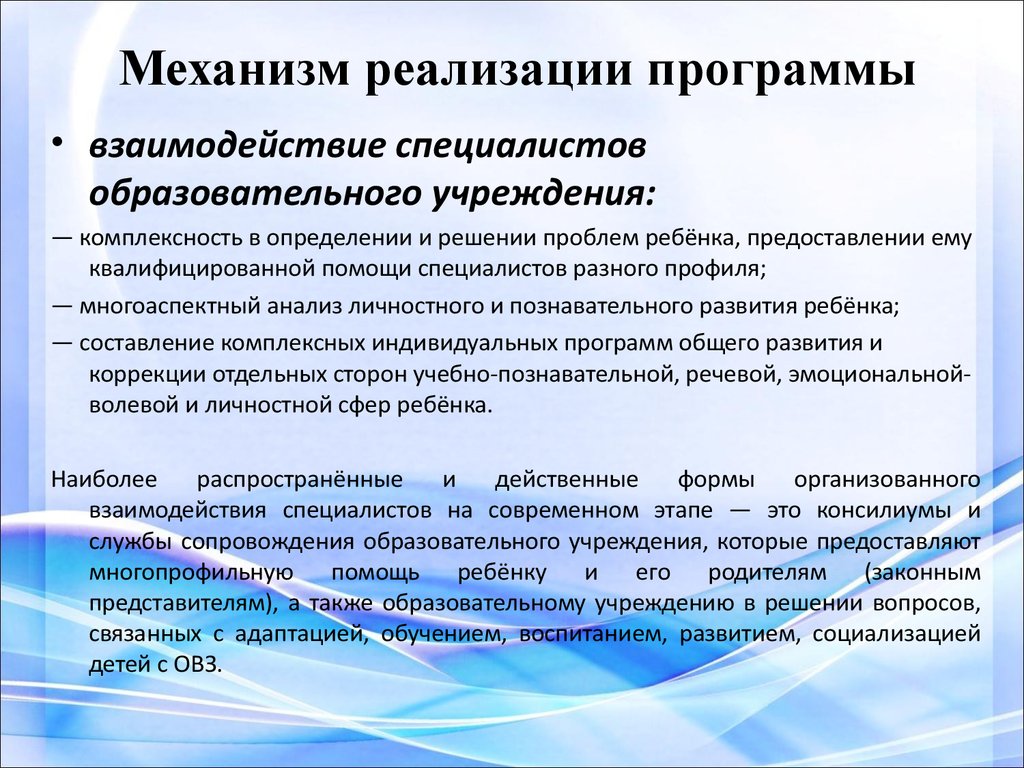 Механизм реализации программы

• взаимодействие специалистов образовательного учреждения:

— комплексность в определении и решении проблем ребёнка, предоставлении ему квалифицированной помощи специалистов разного профиля;

— многоаспектный анализ личностного и познавательного развития ребёнка;

— составление комплексных индивидуальных программ общего развития и коррекции отдельных сторон учебно-познавательной, речевой, эмоциональной-волевой и личностной сфер ребёнка.

Наиболее распространённые и действенные формы организованного взаимодействия специалистов на современном этапе — это консилиумы и службы сопровождения образовательного учреждения, которые предоставляют многопрофильную помощь ребёнку и его родителям (законным представителям), а также образовательному учреждению в решении вопросов, связанных с адаптацией, обучением, воспитанием, развитием, социализацией детей с ОВЗ.